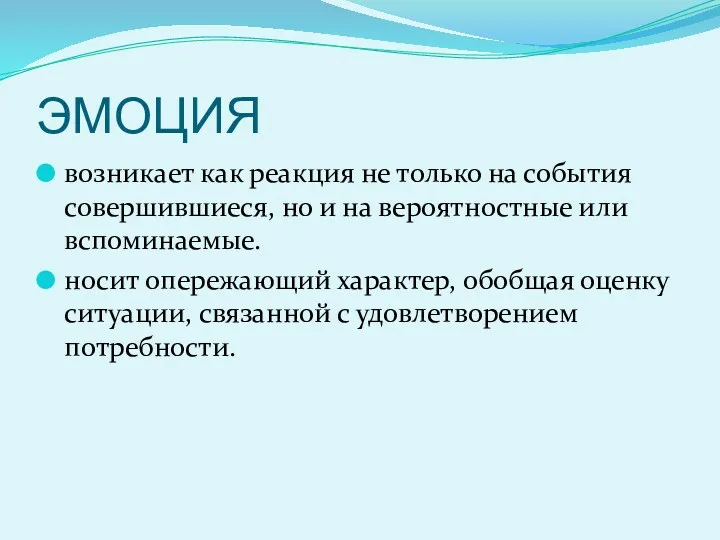 ЭМОЦИЯ

возникает как реакция не только на события совершившиеся, но и на вероятностные или вспоминаемые.

носит опережающий характер, обобщая оценку ситуации, связанной с удовлетворением потребности.